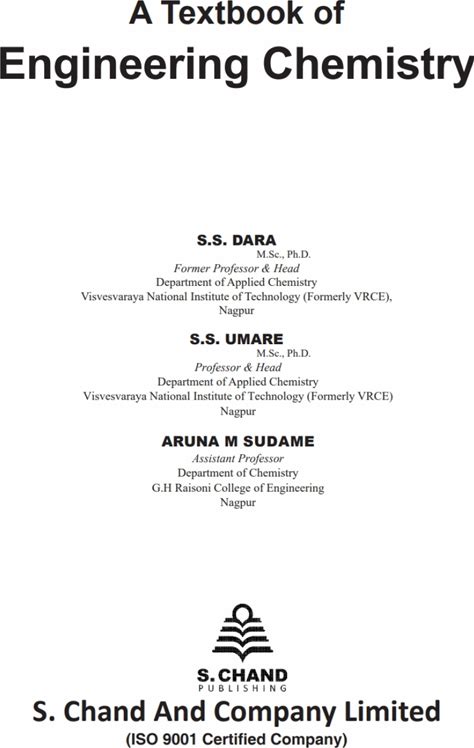 A Textbook of
Engineering Chemistry

S.S. DARA
M.Sc., Ph.D.
Former Professor & Head
Department of Applied Chemistry
Visvesvaraya National Institute of Technology (Formerly VRCE),
Nagpur

S.S. UMARE
M.Sc., Ph.D.
Professor & Head
Department of Applied Chemistry
Visvesvaraya National Institute of Technology (Formerly VRCE)
Nagpur

ARUNA M SUDAME
Assistant Professor
Department of Chemistry
G.H Raisoni College of Engineering
Nagpur

S. CHAND
PUBLISHING
S. Chand And Company Limited
(ISO 9001 Certified Company)